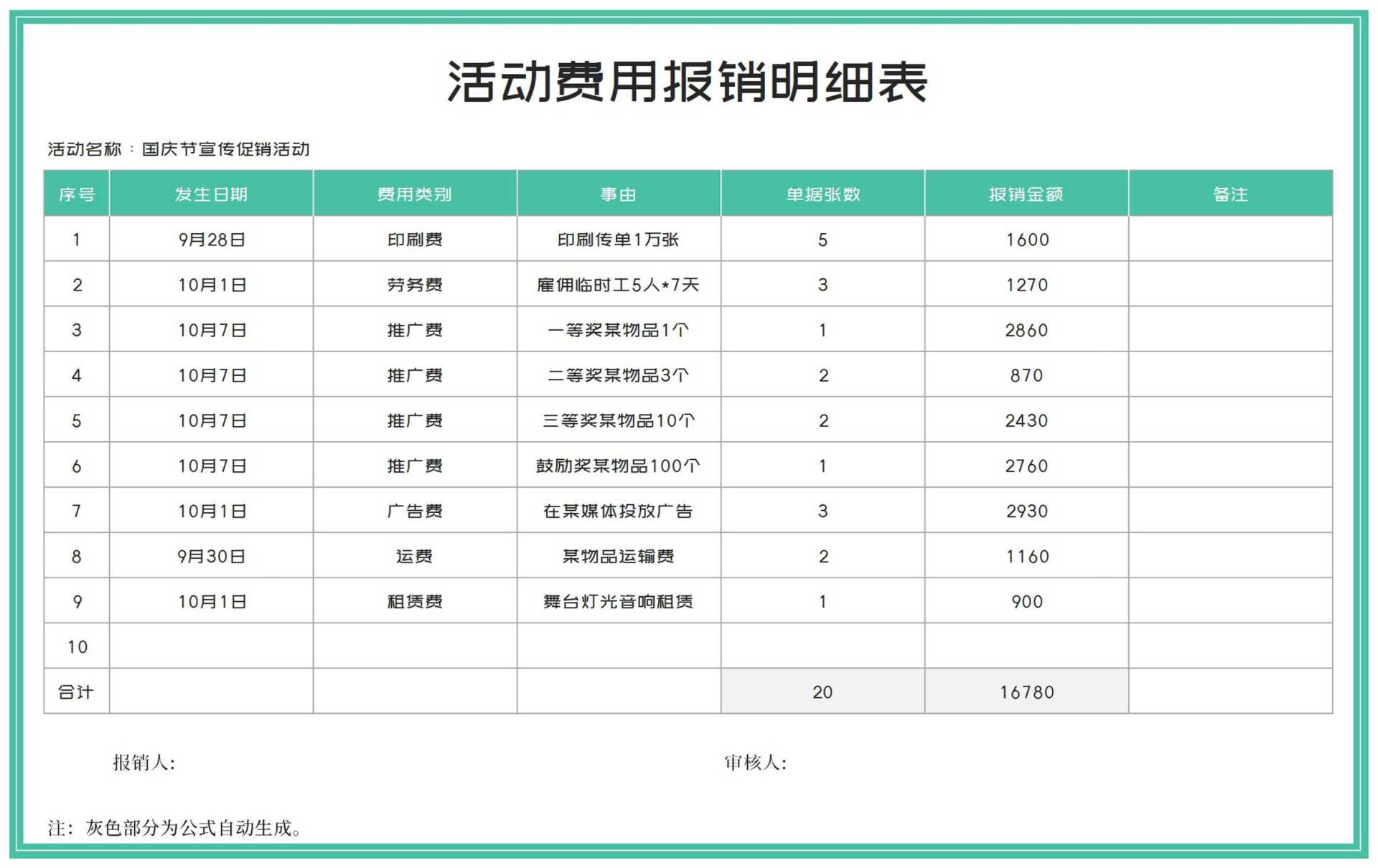 活动费用报销明细表

活动名称：国庆节宣传促销活动

| 序号 | 发生日期 | 费用类别 | 事由 | 单据张数 | 报销金额 | 备注 |
|---|---|---|---|---|---|---|
| 1 | 9月28日 | 印刷费 | 印刷传单1万张 | 5 | 1600 | |
| 2 | 10月1日 | 劳务费 | 雇佣临时工5人*7天 | 3 | 1270 | |
| 3 | 10月7日 | 推广费 | 一等奖某物品1个 | 1 | 2860 | |
| 4 | 10月7日 | 推广费 | 二等奖某物品3个 | 2 | 870 | |
| 5 | 10月7日 | 推广费 | 三等奖某物品10个 | 2 | 2430 | |
| 6 | 10月7日 | 推广费 | 鼓励奖某物品100个 | 1 | 2760 | |
| 7 | 10月1日 | 广告费 | 在某媒体投放广告 | 3 | 2930 | |
| 8 | 9月30日 | 运费 | 某物品运输费 | 2 | 1160 | |
| 9 | 10月1日 | 租赁费 | 舞台灯光音响租赁 | 1 | 900 | |
| 10 | | | | | | |
| 合计 | | | | 20 | 16780 | |

报销人:

审核人:

注：灰色部分为公式自动生成。